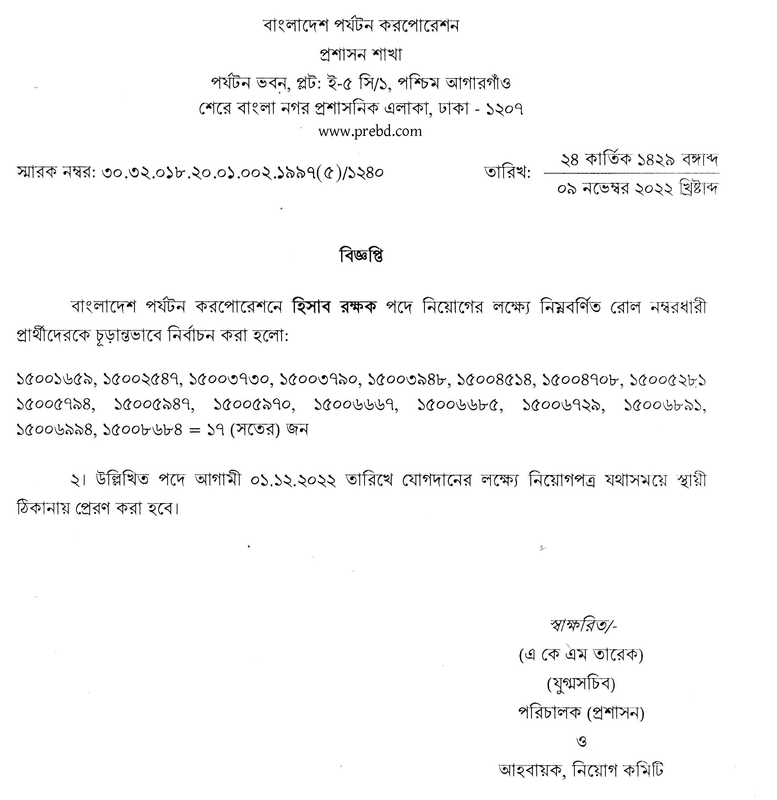 বাংলাদেশ পর্যটন করপোরেশন
প্রশাসন শাখা
পর্যটন ভবন, প্লট: ই-৫ সি/১, পশ্চিম আগারগাঁও
শেরে বাংলা নগর প্রশাসনিক এলাকা, ঢাকা - ১২০৭
www.prebd.com

স্মারক নম্বর: ৩০.৩২.০১৮.২০.০১.০০২.১৯৯৭(৫)/১২৪০

তারিখ: ২৪ কার্তিক ১৪২৯ বঙ্গাব্দ
০৯ নভেম্বর ২০২২ খ্রিষ্টাব্দ

বিজ্ঞপ্তি

বাংলাদেশ পর্যটন করপোরেশনে হিসাব রক্ষক পদে নিয়োগের লক্ষ্যে নিম্নবর্ণিত রোল নম্বরধারী প্রার্থীদেরকে চূড়ান্তভাবে নির্বাচন করা হলো:

১৫০০১৬৫৯, ১৫০০২৫৪৭, ১৫০০৩৭৩০, ১৫০০৩৭৯০, ১৫০০৩৯৪৮, ১৫০০৪৫১৪, ১৫০০৪৭০৮, ১৫০০৫২৮১ ১৫০০৫৭৯৪, ১৫০০৫৯৪৭, ১৫০০৫৯৭০, ১৫০০৬৬৬৭, ১৫০০৬৬৮৫, ১৫০০৬৭২৯, ১৫০০৬৮৯১, ১৫০০৬৯৯৪, ১৫০০৮৬৮৪ = ১৭ (সতের) জন

২। উল্লিখিত পদে আগামী ০১.১২.২০২২ তারিখে যোগদানের লক্ষ্যে নিয়োগপত্র যথাসময়ে স্থায়ী ঠিকানায় প্রেরণ করা হবে।

স্বাক্ষরিত/-
(এ কে এম তারেক)
(যুগ্মসচিব)
পরিচালক (প্রশাসন)
ও
আহবায়ক, নিয়োগ কমিটি